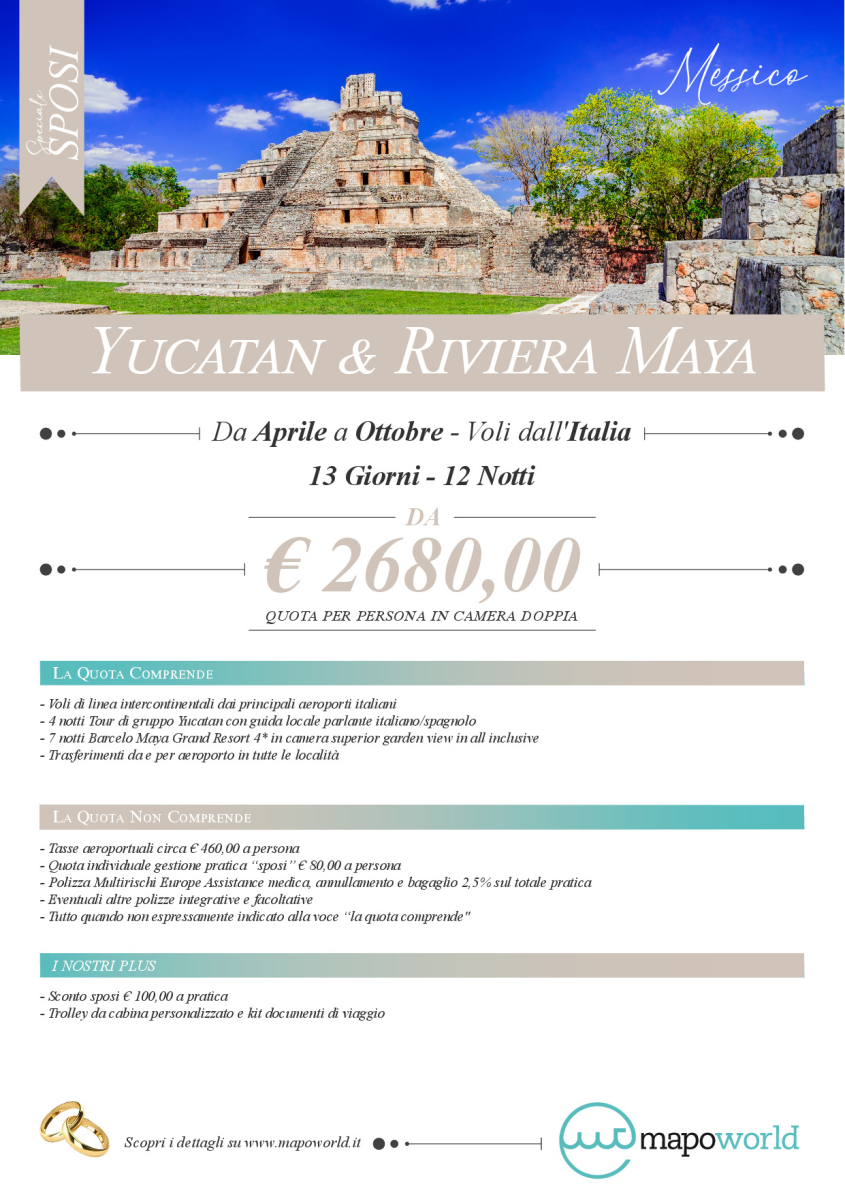 Speciale SPOSI

Messico

YUCATAN & RIVIERA MAYA

Da Aprile a Ottobre - Voli dall'Italia

13 Giorni - 12 Notti

DA

€ 2680,00

QUOTA PER PERSONA IN CAMERA DOPPIA

LA QUOTA COMPRENDE

- Voli di linea intercontinentali dai principali aeroporti italiani
- 4 notti Tour di gruppo Yucatan con guida locale parlante italiano/spagnolo
- 7 notti Barcelo Maya Grand Resort 4* in camera superior garden view in all inclusive
- Trasferimenti da e per aeroporto in tutte le località

LA QUOTA NON COMPRENDE

- Tasse aeroportuali circa € 460,00 a persona
- Quota individuale gestione pratica "sposi" € 80,00 a persona
- Polizza Multirischi Europe Assistance medica, annullamento e bagaglio 2,5% sul totale pratica
- Eventuali altre polizze integrative e facoltative
- Tutto quando non espressamente indicato alla voce "la quota comprende"

I NOSTRI PLUS

- Sconto sposi € 100,00 a pratica
- Trolley da cabina personalizzato e kit documenti di viaggio

Scopri i dettagli su www.mapoworld.it

mapoworld